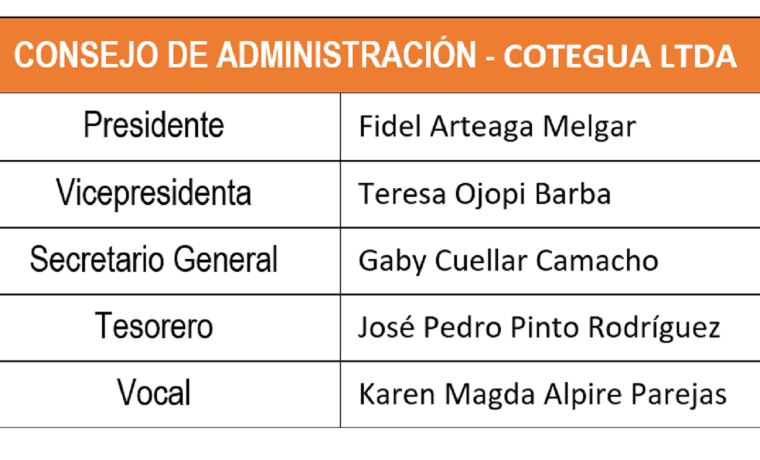 | CONSEJO DE ADMINISTRACIÓN - COTEGUA LTDA | |
|---|---|
| Presidente | Fidel Arteaga Melgar |
| Vicepresidenta | Teresa Ojopi Barba |
| Secretario General | Gaby Cuellar Camacho |
| Tesorero | José Pedro Pinto Rodríguez |
| Vocal | Karen Magda Alpire Parejas |